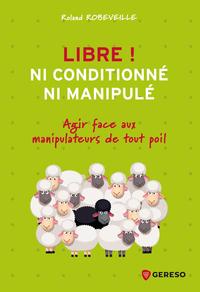 Roland ROBEVEILLE

LIBRE !
NI CONDITIONNÉ
NI MANIPULÉ

Agir face aux manipulateurs de tout poil

GERESO